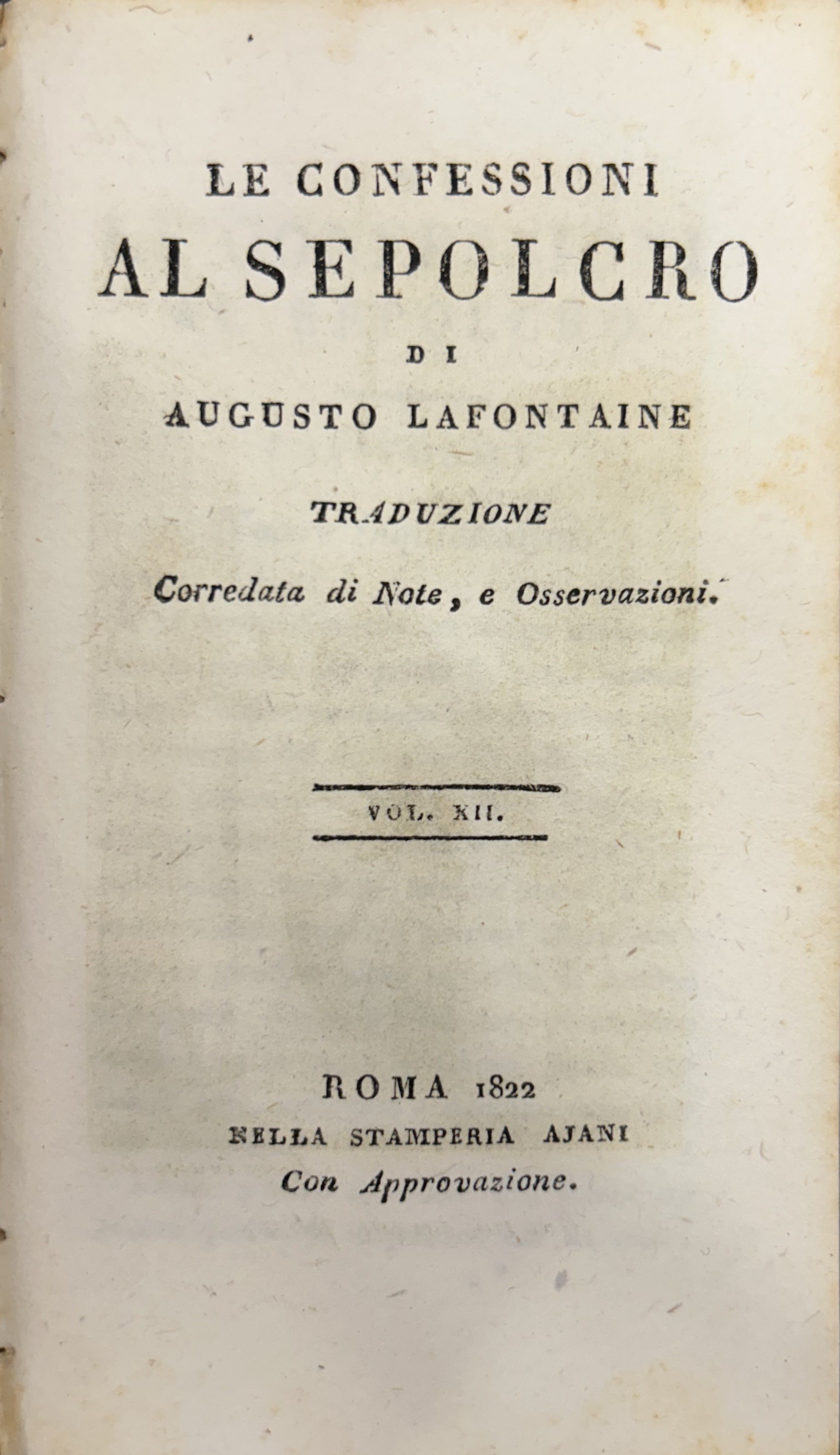 LE CONFESSIONI
AL SEPOLCRO
DI
AUGUSTO LAFONTAINE

TRADUZIONE
Corredata di Note, e Osservazioni.

VOL. XII.

ROMA 1822
NELLA STAMPERIA AJANI
Con Approvazione.